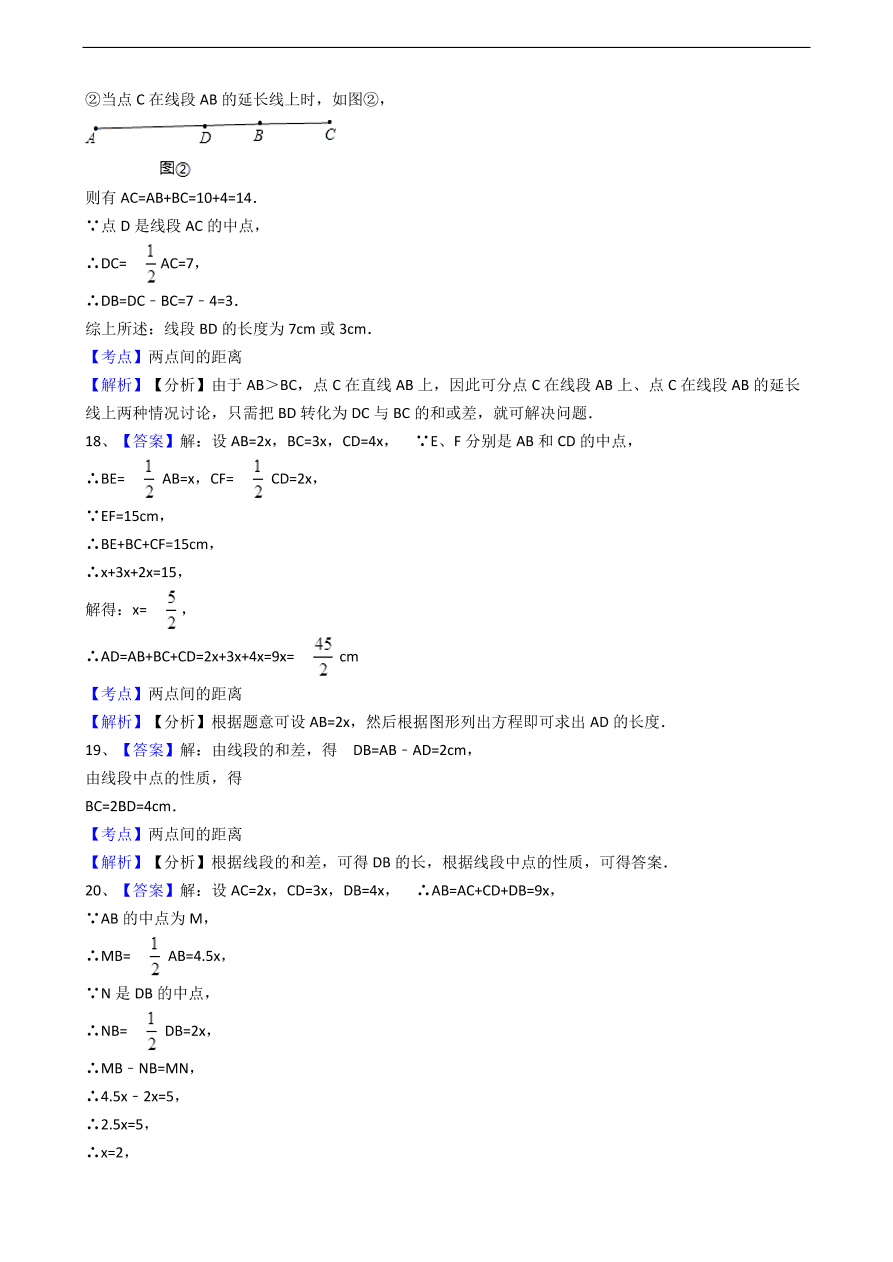 ②当点 C 在线段 AB 的延长线上时，如图②，

A D B C

图②

则有 AC=AB+BC=10+4=14．

∵点 D 是线段 AC 的中点，

∴DC= $\frac{1}{2}$ AC=7，

∴DB=DC﹣BC=7﹣4=3．

综上所述：线段 BD 的长度为 7cm 或 3cm．

【考点】两点间的距离

【解析】【分析】由于 AB＞BC，点 C 在直线 AB 上，因此可分点 C 在线段 AB 上、点 C 在线段 AB 的延长线上两种情况讨论，只需把 BD 转化为 DC 与 BC 的和或差，就可解决问题．

18、【答案】解：设 AB=2x，BC=3x，CD=4x，　∵E、F 分别是 AB 和 CD 的中点，

∴BE= $\frac{1}{2}$ AB=x，CF= $\frac{1}{2}$ CD=2x，

∵EF=15cm，

∴BE+BC+CF=15cm，

∴x+3x+2x=15，

解得：x= $\frac{5}{2}$，

∴AD=AB+BC+CD=2x+3x+4x=9x= $\frac{45}{2}$ cm

【考点】两点间的距离

【解析】【分析】根据题意可设 AB=2x，然后根据图形列出方程即可求出 AD 的长度．

19、【答案】解：由线段的和差，得　DB=AB﹣AD=2cm，

由线段中点的性质，得

BC=2BD=4cm．

【考点】两点间的距离

【解析】【分析】根据线段的和差，可得 DB 的长，根据线段中点的性质，可得答案．

20、【答案】解：设 AC=2x，CD=3x，DB=4x，　∴AB=AC+CD+DB=9x，

∵AB 的中点为 M，

∴MB= $\frac{1}{2}$ AB=4.5x，

∵N 是 DB 的中点，

∴NB= $\frac{1}{2}$ DB=2x，

∴MB﹣NB=MN，

∴4.5x﹣2x=5，

∴2.5x=5，

∴x=2，